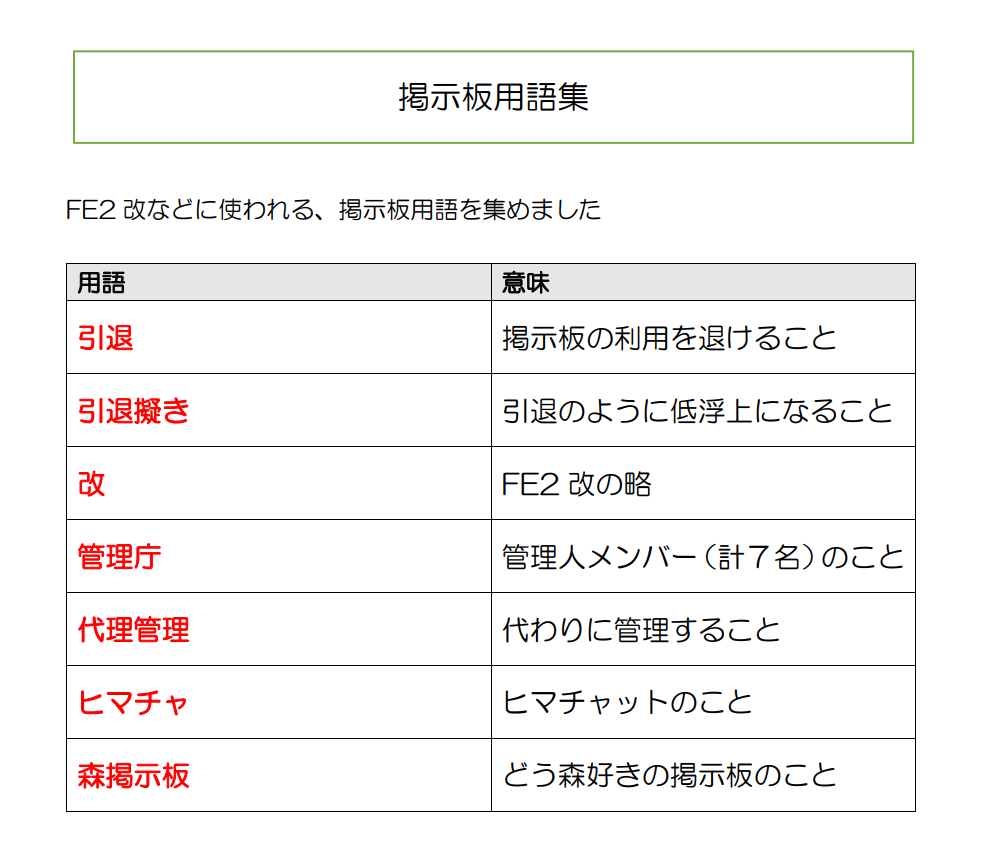 掲示板用語集

FE2 改などに使われる、掲示板用語を集めました

| 用語 | 意味 |
|---|---|
| 引退 | 掲示板の利用を退けること |
| 引退擬き | 引退のように低浮上になること |
| 改 | FE2 改の略 |
| 管理庁 | 管理人メンバー（計７名）のこと |
| 代理管理 | 代わりに管理すること |
| ヒマチャ | ヒマチャットのこと |
| 森掲示板 | どう森好きの掲示板のこと |